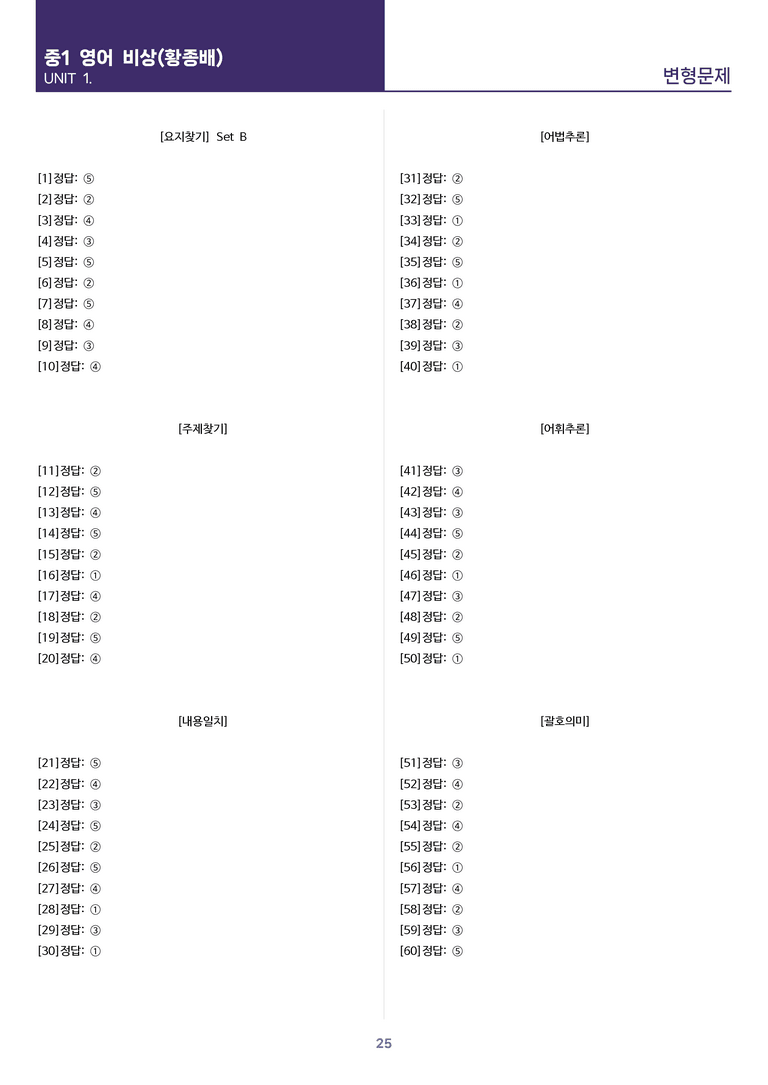 중1 영어 비상(황종배)
UNIT 1.

변형문제

[요지찾기] Set B

[1] 정답: ⑤
[2] 정답: ②
[3] 정답: ④
[4] 정답: ③
[5] 정답: ⑤
[6] 정답: ②
[7] 정답: ⑤
[8] 정답: ④
[9] 정답: ③
[10] 정답: ④

[주제찾기]

[11] 정답: ②
[12] 정답: ⑤
[13] 정답: ④
[14] 정답: ⑤
[15] 정답: ②
[16] 정답: ①
[17] 정답: ④
[18] 정답: ②
[19] 정답: ⑤
[20] 정답: ④

[내용일치]

[21] 정답: ⑤
[22] 정답: ④
[23] 정답: ③
[24] 정답: ⑤
[25] 정답: ②
[26] 정답: ⑤
[27] 정답: ④
[28] 정답: ①
[29] 정답: ③
[30] 정답: ①

[어법추론]

[31] 정답: ②
[32] 정답: ⑤
[33] 정답: ①
[34] 정답: ②
[35] 정답: ⑤
[36] 정답: ①
[37] 정답: ④
[38] 정답: ②
[39] 정답: ③
[40] 정답: ①

[어휘추론]

[41] 정답: ③
[42] 정답: ④
[43] 정답: ③
[44] 정답: ⑤
[45] 정답: ②
[46] 정답: ①
[47] 정답: ③
[48] 정답: ②
[49] 정답: ⑤
[50] 정답: ①

[괄호의미]

[51] 정답: ③
[52] 정답: ④
[53] 정답: ②
[54] 정답: ④
[55] 정답: ②
[56] 정답: ①
[57] 정답: ④
[58] 정답: ②
[59] 정답: ③
[60] 정답: ⑤

25